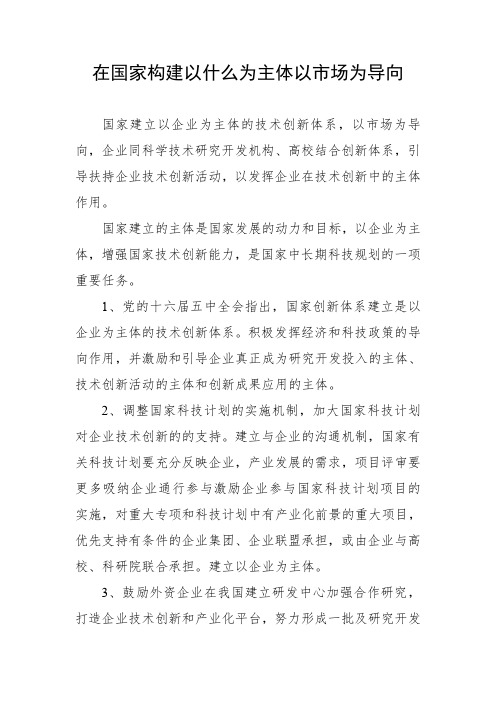 在国家构建以什么为主体以市场为导向

国家建立以企业为主体的技术创新体系，以市场为导向，企业同科学技术研究开发机构、高校结合创新体系，引导扶持企业技术创新活动，以发挥企业在技术创新中的主体作用。

国家建立的主体是国家发展的动力和目标，以企业为主体，增强国家技术创新能力，是国家中长期科技规划的一项重要任务。

1、党的十六届五中全会指出，国家创新体系建立是以企业为主体的技术创新体系。积极发挥经济和科技政策的导向作用，并激励和引导企业真正成为研究开发投入的主体、技术创新活动的主体和创新成果应用的主体。

2、调整国家科技计划的实施机制，加大国家科技计划对企业技术创新的的支持。建立与企业的沟通机制，国家有关科技计划要充分反映企业，产业发展的需求，项目评审要更多吸纳企业通行参与激励企业参与国家科技计划项目的实施，对重大专项和科技计划中有产业化前景的重大项目，优先支持有条件的企业集团、企业联盟承担，或由企业与高校、科研院联合承担。建立以企业为主体。

3、鼓励外资企业在我国建立研发中心加强合作研究，打造企业技术创新和产业化平台，努力形成一批及研究开发